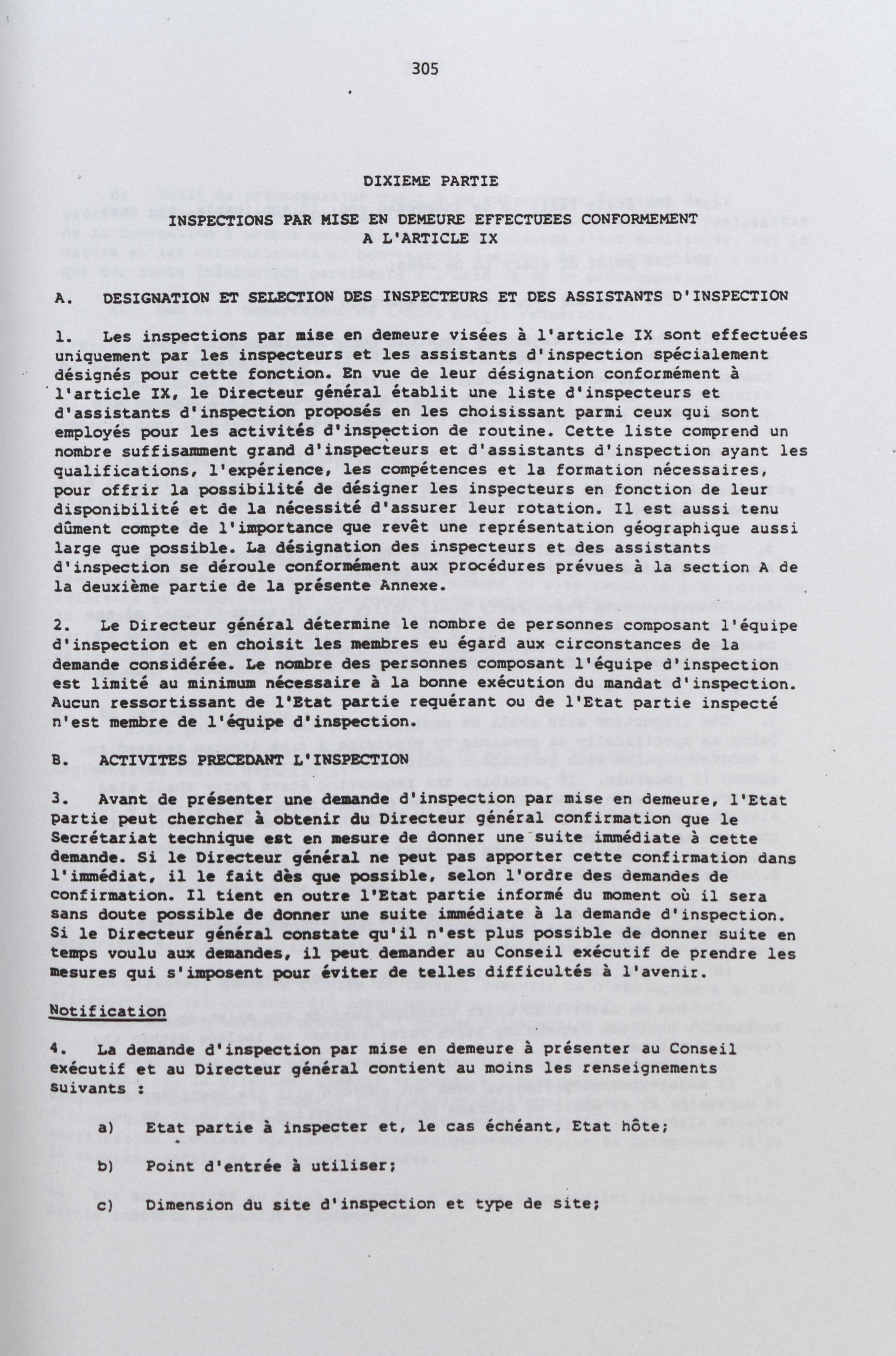 305

DIXIEME PARTIE

INSPECTIONS PAR MISE EN DEMEURE EFFECTUEES CONFORMEMENT A L'ARTICLE IX

A. DESIGNATION ET SELECTION DES INSPECTEURS ET DES ASSISTANTS D'INSPECTION

1. Les inspections par mise en demeure visées à l'article IX sont effectuées uniquement par les inspecteurs et les assistants d'inspection spécialement désignés pour cette fonction. En vue de leur désignation conformément à l'article IX, le Directeur général établit une liste d'inspecteurs et d'assistants d'inspection proposés en les choisissant parmi ceux qui sont employés pour les activités d'inspection de routine. Cette liste comprend un nombre suffisamment grand d'inspecteurs et d'assistants d'inspection ayant les qualifications, l'expérience, les compétences et la formation nécessaires, pour offrir la possibilité de désigner les inspecteurs en fonction de leur disponibilité et de la nécessité d'assurer leur rotation. Il est aussi tenu dûment compte de l'importance que revêt une représentation géographique aussi large que possible. La désignation des inspecteurs et des assistants d'inspection se déroule conformément aux procédures prévues à la section A de la deuxième partie de la présente Annexe.

2. Le Directeur général détermine le nombre de personnes composant l'équipe d'inspection et en choisit les membres eu égard aux circonstances de la demande considérée. Le nombre des personnes composant l'équipe d'inspection est limité au minimum nécessaire à la bonne exécution du mandat d'inspection. Aucun ressortissant de l'Etat partie requérant ou de l'Etat partie inspecté n'est membre de l'équipe d'inspection.

B. ACTIVITES PRECEDANT L'INSPECTION

3. Avant de présenter une demande d'inspection par mise en demeure, l'Etat partie peut chercher à obtenir du Directeur général confirmation que le Secrétariat technique est en mesure de donner une suite immédiate à cette demande. Si le Directeur général ne peut pas apporter cette confirmation dans l'immédiat, il le fait dès que possible, selon l'ordre des demandes de confirmation. Il tient en outre l'Etat partie informé du moment où il sera sans doute possible de donner une suite immédiate à la demande d'inspection. Si le Directeur général constate qu'il n'est plus possible de donner suite en temps voulu aux demandes, il peut demander au Conseil exécutif de prendre les mesures qui s'imposent pour éviter de telles difficultés à l'avenir.

Notification

4. La demande d'inspection par mise en demeure à présenter au Conseil exécutif et au Directeur général contient au moins les renseignements suivants :

a) Etat partie à inspecter et, le cas échéant, Etat hôte;

b) Point d'entrée à utiliser;

c) Dimension du site d'inspection et type de site;